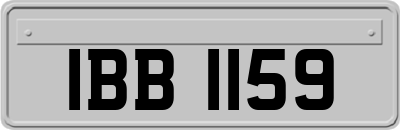 IBB 1159